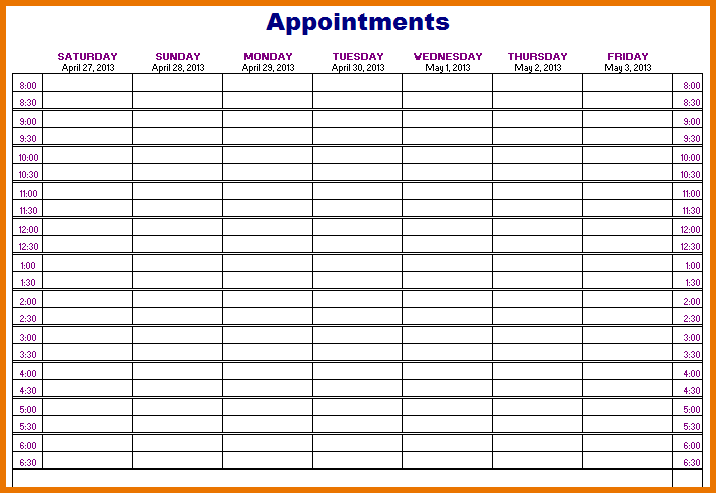 Appointments

|  | SATURDAY April 27, 2013 | SUNDAY April 28, 2013 | MONDAY April 29, 2013 | TUESDAY April 30, 2013 | WEDNESDAY May 1, 2013 | THURSDAY May 2, 2013 | FRIDAY May 3, 2013 |  |
|---|---|---|---|---|---|---|---|---|
| 8:00 |  |  |  |  |  |  |  | 8:00 |
| 8:30 |  |  |  |  |  |  |  | 8:30 |
| 9:00 |  |  |  |  |  |  |  | 9:00 |
| 9:30 |  |  |  |  |  |  |  | 9:30 |
| 10:00 |  |  |  |  |  |  |  | 10:00 |
| 10:30 |  |  |  |  |  |  |  | 10:30 |
| 11:00 |  |  |  |  |  |  |  | 11:00 |
| 11:30 |  |  |  |  |  |  |  | 11:30 |
| 12:00 |  |  |  |  |  |  |  | 12:00 |
| 12:30 |  |  |  |  |  |  |  | 12:30 |
| 1:00 |  |  |  |  |  |  |  | 1:00 |
| 1:30 |  |  |  |  |  |  |  | 1:30 |
| 2:00 |  |  |  |  |  |  |  | 2:00 |
| 2:30 |  |  |  |  |  |  |  | 2:30 |
| 3:00 |  |  |  |  |  |  |  | 3:00 |
| 3:30 |  |  |  |  |  |  |  | 3:30 |
| 4:00 |  |  |  |  |  |  |  | 4:00 |
| 4:30 |  |  |  |  |  |  |  | 4:30 |
| 5:00 |  |  |  |  |  |  |  | 5:00 |
| 5:30 |  |  |  |  |  |  |  | 5:30 |
| 6:00 |  |  |  |  |  |  |  | 6:00 |
| 6:30 |  |  |  |  |  |  |  | 6:30 |